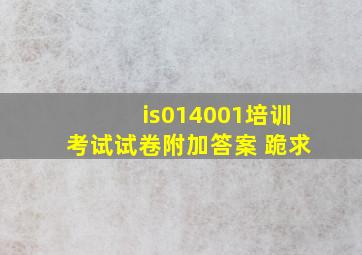 is014001培训
考试试卷附加答案 跪求